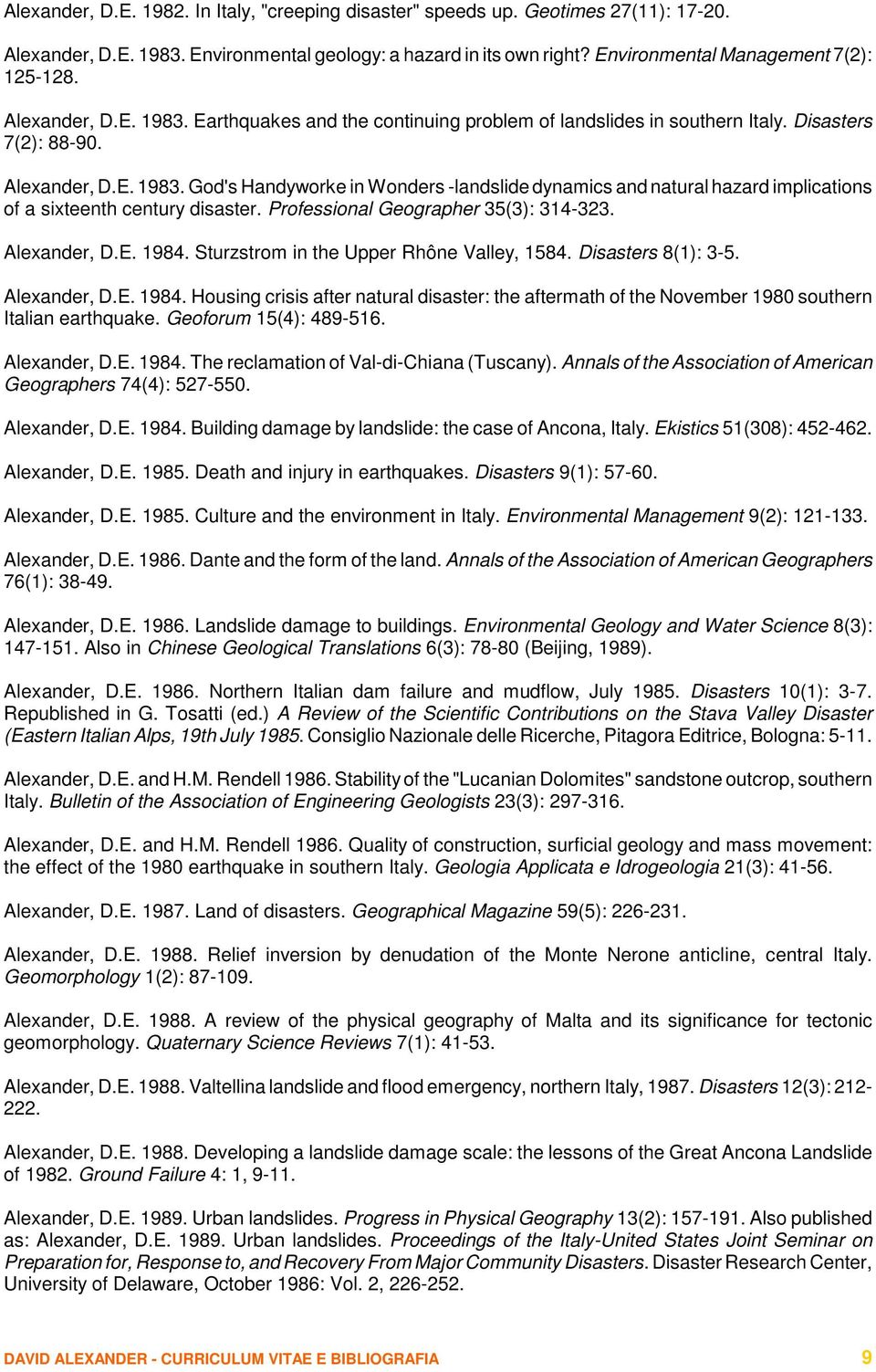 Alexander, D.E. 1982. In Italy, "creeping disaster" speeds up. Geotimes 27(11): 17-20.

Alexander, D.E. 1983. Environmental geology: a hazard in its own right? Environmental Management 7(2): 125-128.

Alexander, D.E. 1983. Earthquakes and the continuing problem of landslides in southern Italy. Disasters 7(2): 88-90.

Alexander, D.E. 1983. God's Handyworke in Wonders -landslide dynamics and natural hazard implications of a sixteenth century disaster. Professional Geographer 35(3): 314-323.

Alexander, D.E. 1984. Sturzstrom in the Upper Rhône Valley, 1584. Disasters 8(1): 3-5.

Alexander, D.E. 1984. Housing crisis after natural disaster: the aftermath of the November 1980 southern Italian earthquake. Geoforum 15(4): 489-516.

Alexander, D.E. 1984. The reclamation of Val-di-Chiana (Tuscany). Annals of the Association of American Geographers 74(4): 527-550.

Alexander, D.E. 1984. Building damage by landslide: the case of Ancona, Italy. Ekistics 51(308): 452-462.

Alexander, D.E. 1985. Death and injury in earthquakes. Disasters 9(1): 57-60.

Alexander, D.E. 1985. Culture and the environment in Italy. Environmental Management 9(2): 121-133.

Alexander, D.E. 1986. Dante and the form of the land. Annals of the Association of American Geographers 76(1): 38-49.

Alexander, D.E. 1986. Landslide damage to buildings. Environmental Geology and Water Science 8(3): 147-151. Also in Chinese Geological Translations 6(3): 78-80 (Beijing, 1989).

Alexander, D.E. 1986. Northern Italian dam failure and mudflow, July 1985. Disasters 10(1): 3-7. Republished in G. Tosatti (ed.) A Review of the Scientific Contributions on the Stava Valley Disaster (Eastern Italian Alps, 19th July 1985. Consiglio Nazionale delle Ricerche, Pitagora Editrice, Bologna: 5-11.

Alexander, D.E. and H.M. Rendell 1986. Stability of the "Lucanian Dolomites" sandstone outcrop, southern Italy. Bulletin of the Association of Engineering Geologists 23(3): 297-316.

Alexander, D.E. and H.M. Rendell 1986. Quality of construction, surficial geology and mass movement: the effect of the 1980 earthquake in southern Italy. Geologia Applicata e Idrogeologia 21(3): 41-56.

Alexander, D.E. 1987. Land of disasters. Geographical Magazine 59(5): 226-231.

Alexander, D.E. 1988. Relief inversion by denudation of the Monte Nerone anticline, central Italy. Geomorphology 1(2): 87-109.

Alexander, D.E. 1988. A review of the physical geography of Malta and its significance for tectonic geomorphology. Quaternary Science Reviews 7(1): 41-53.

Alexander, D.E. 1988. Valtellina landslide and flood emergency, northern Italy, 1987. Disasters 12(3): 212-222.

Alexander, D.E. 1988. Developing a landslide damage scale: the lessons of the Great Ancona Landslide of 1982. Ground Failure 4: 1, 9-11.

Alexander, D.E. 1989. Urban landslides. Progress in Physical Geography 13(2): 157-191. Also published as: Alexander, D.E. 1989. Urban landslides. Proceedings of the Italy-United States Joint Seminar on Preparation for, Response to, and Recovery From Major Community Disasters. Disaster Research Center, University of Delaware, October 1986: Vol. 2, 226-252.

DAVID ALEXANDER - CURRICULUM VITAE E BIBLIOGRAFIA 9